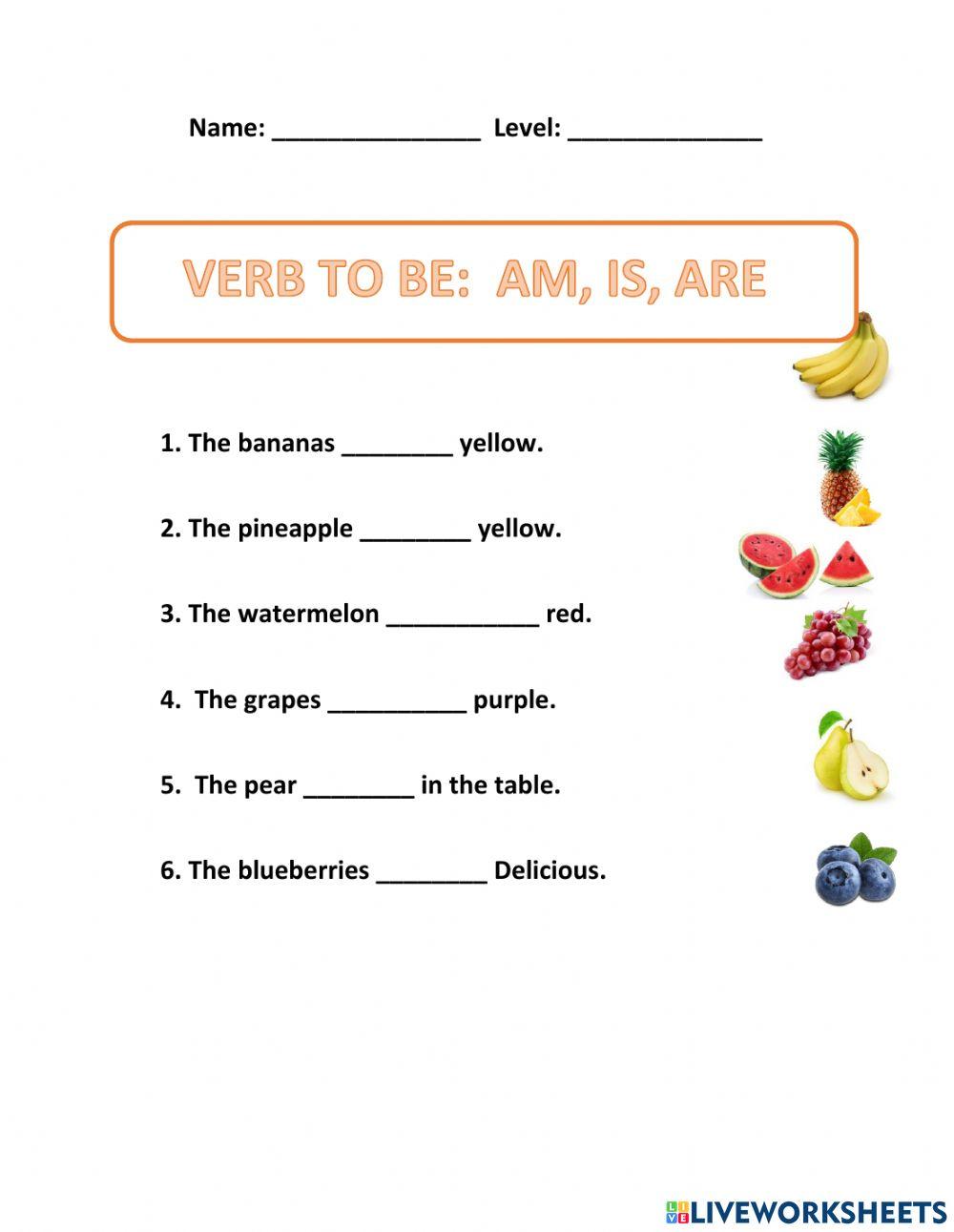 Name: _______________ Level: ______________

VERB TO BE: AM, IS, ARE

1. The bananas ________ yellow.

2. The pineapple ________ yellow.

3. The watermelon ___________ red.

4. The grapes __________ purple.

5. The pear ________ in the table.

6. The blueberries ________ Delicious.

LIVEWORKSHEETS